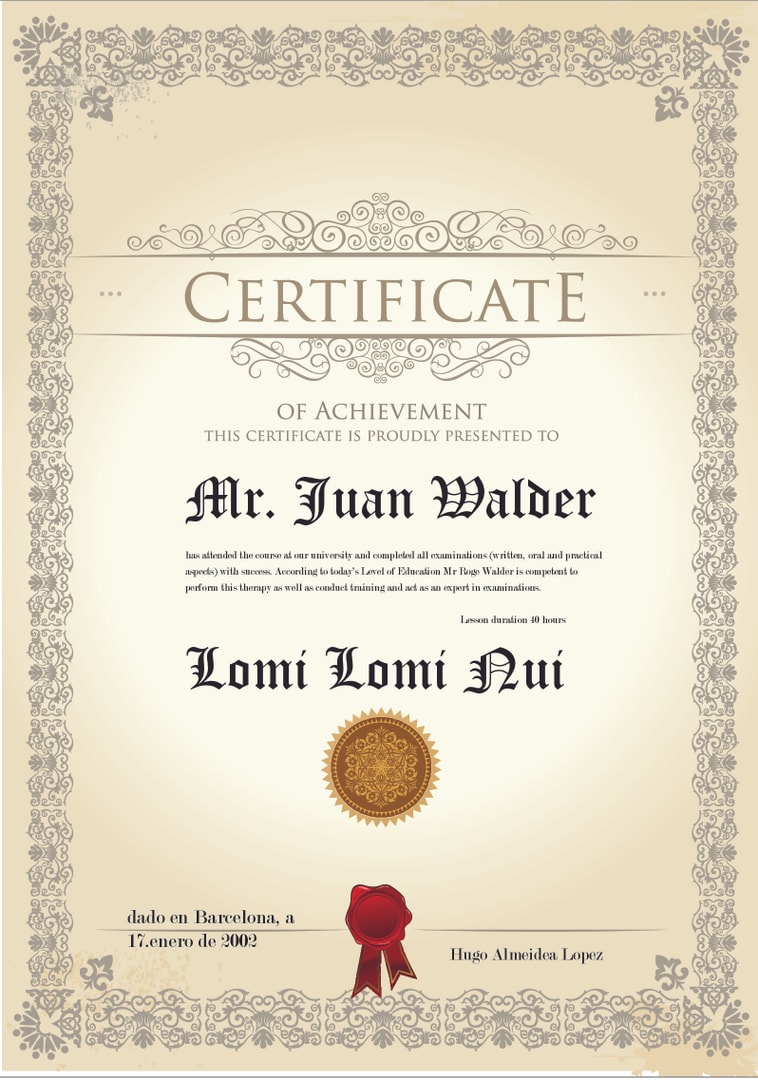 CERTIFICATE

OF ACHIEVEMENT
THIS CERTIFICATE IS PROUDLY PRESENTED TO

Mr. Juan Walder

has attended the course at our university and completed all examinations (written, oral and practical aspects) with success. According to today's Level of Education Mr Roge Walder is competent to perform this therapy as well as conduct training and act as an expert in examinations.

Lesson duration 40 hours

Lomi Lomi Nui

dado en Barcelona, a
17.enero de 2002

Hugo Almeidea Lopez